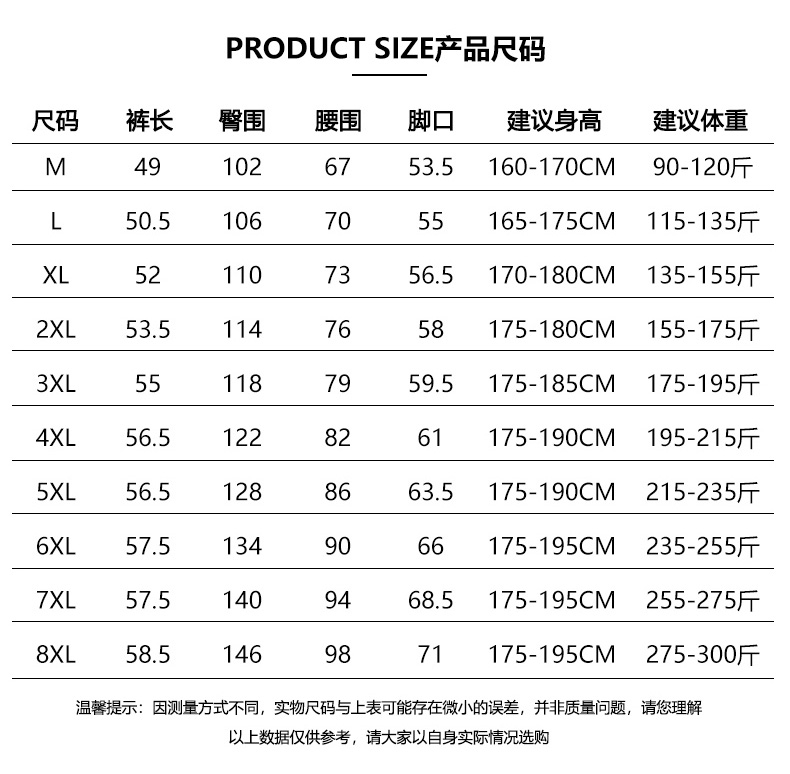 PRODUCT SIZE产品尺码

| 尺码 | 裤长 | 臀围 | 腰围 | 脚口 | 建议身高 | 建议体重 |
|---|---|---|---|---|---|---|
| M | 49 | 102 | 67 | 53.5 | 160-170CM | 90-120斤 |
| L | 50.5 | 106 | 70 | 55 | 165-175CM | 115-135斤 |
| XL | 52 | 110 | 73 | 56.5 | 170-180CM | 135-155斤 |
| 2XL | 53.5 | 114 | 76 | 58 | 175-180CM | 155-175斤 |
| 3XL | 55 | 118 | 79 | 59.5 | 175-185CM | 175-195斤 |
| 4XL | 56.5 | 122 | 82 | 61 | 175-190CM | 195-215斤 |
| 5XL | 56.5 | 128 | 86 | 63.5 | 175-190CM | 215-235斤 |
| 6XL | 57.5 | 134 | 90 | 66 | 175-195CM | 235-255斤 |
| 7XL | 57.5 | 140 | 94 | 68.5 | 175-195CM | 255-275斤 |
| 8XL | 58.5 | 146 | 98 | 71 | 175-195CM | 275-300斤 |

温馨提示：因测量方式不同，实物尺码与上表可能存在微小的误差，并非质量问题，请您理解

以上数据仅供参考，请大家以自身实际情况选购